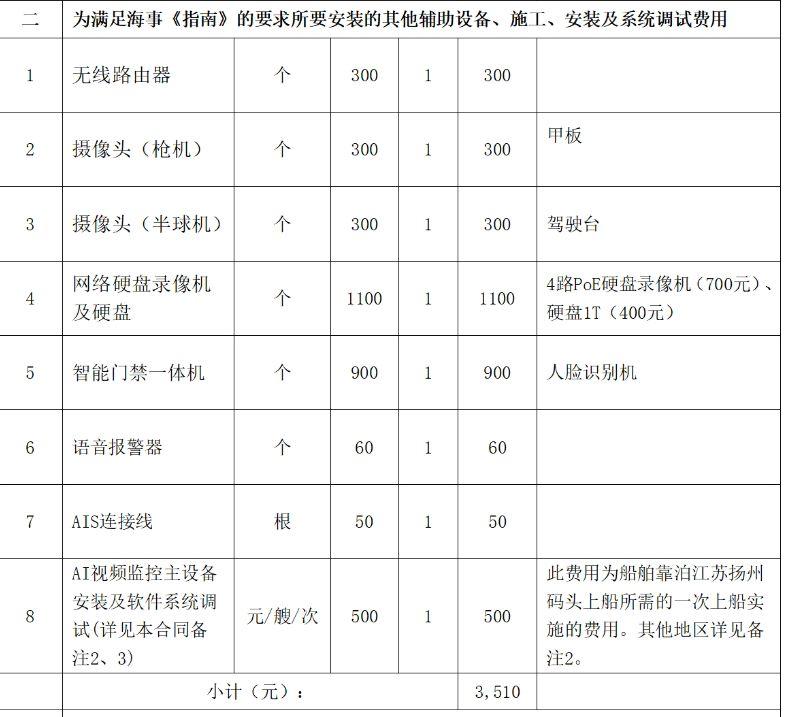 | 二 | 为满足海事《指南》的要求所要安装的其他辅助设备、施工、安装及系统调试费用 | | | | | |
|---|---|---|---|---|---|---|
| 1 | 无线路由器 | 个 | 300 | 1 | 300 | |
| 2 | 摄像头（枪机） | 个 | 300 | 1 | 300 | 甲板 |
| 3 | 摄像头（半球机） | 个 | 300 | 1 | 300 | 驾驶台 |
| 4 | 网络硬盘录像机及硬盘 | 个 | 1100 | 1 | 1100 | 4路PoE硬盘录像机（700元）、硬盘1T（400元） |
| 5 | 智能门禁一体机 | 个 | 900 | 1 | 900 | 人脸识别机 |
| 6 | 语音报警器 | 个 | 60 | 1 | 60 | |
| 7 | AIS连接线 | 根 | 50 | 1 | 50 | |
| 8 | AI视频监控主设备安装及软件系统调试(详见本合同备注2、3) | 元/艘/次 | 500 | 1 | 500 | 此费用为船舶靠泊江苏扬州码头上船所需的一次上船实施的费用。其他地区详见备注2。 |
| | 小计（元）： | | | | 3,510 | |